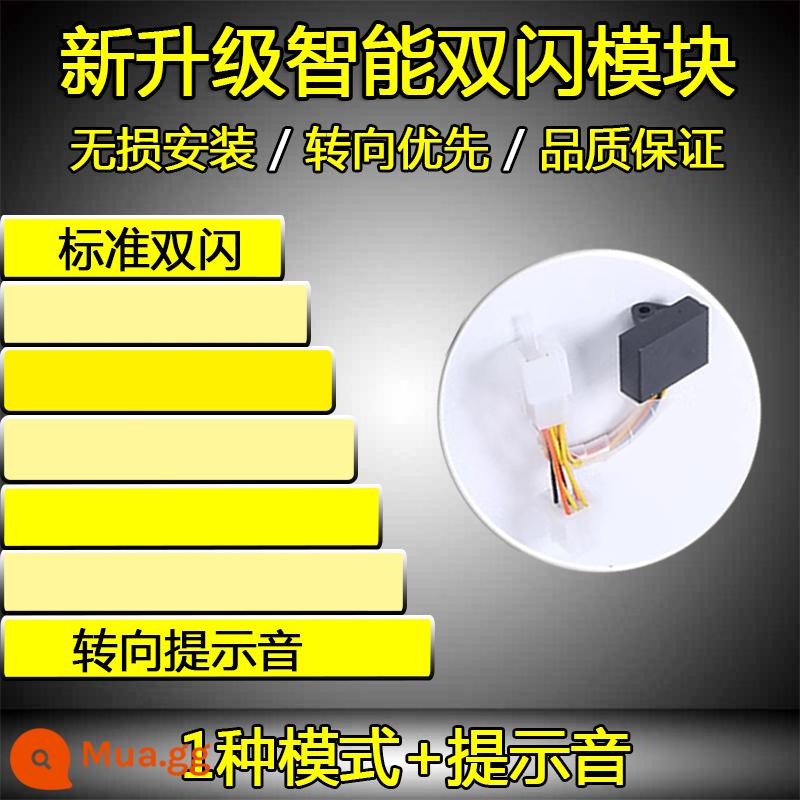 新升级智能双闪模块

无损安装 / 转向优先 / 品质保证

标准双闪

转向提示音

Mua.gg

1种模式+提示音